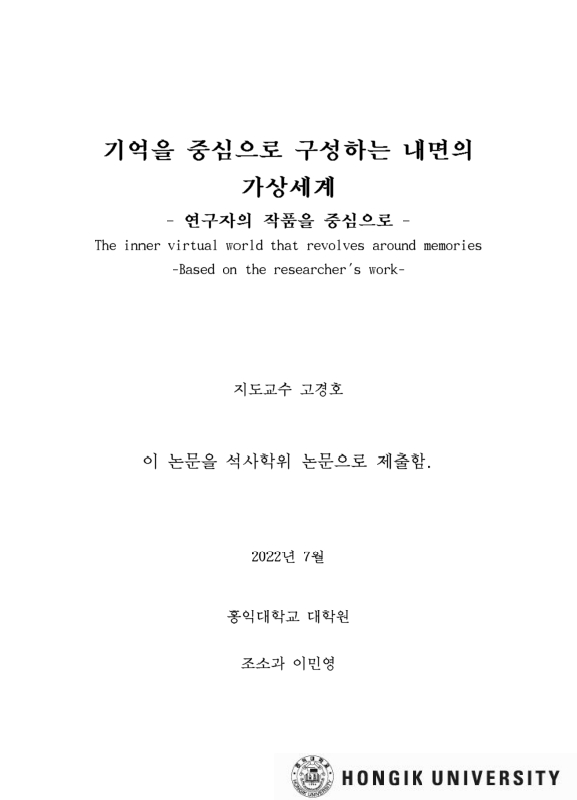 기억을 중심으로 구성하는 내면의 가상세계

- 연구자의 작품을 중심으로 -

The inner virtual world that revolves around memories

-Based on the researcher's work-

지도교수 고경호

이 논문을 석사학위 논문으로 제출함.

2022년 7월

홍익대학교 대학원

조소과 이민영

HONGIK UNIVERSITY